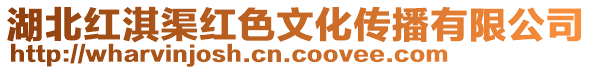 湖北红淇渠红色文化传播有限公司
http://wharvinjosh.cn.coovee.com